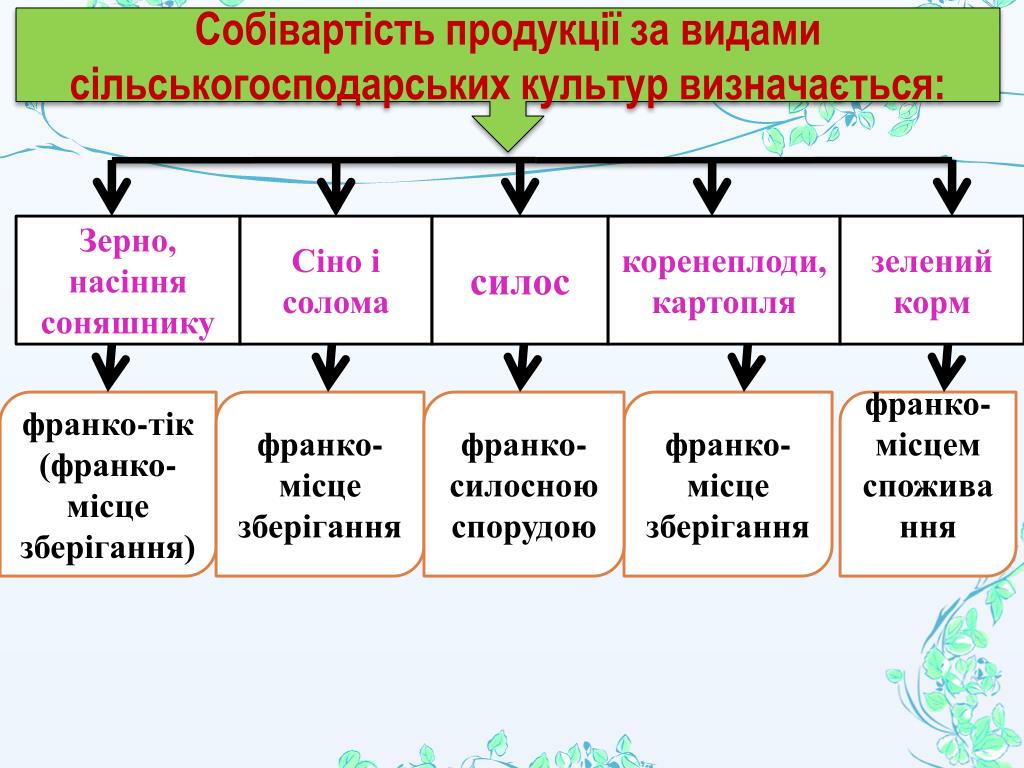 Собівартість продукції за видами сільськогосподарських культур визначається:

Зерно, насіння соняшнику

Сіно і солома

силос

коренеплоди, картопля

зелений корм

франко-тік (франко-місце зберігання)

франко-місце зберігання

франко-силосною спорудою

франко-місце зберігання

франко-місцем споживання